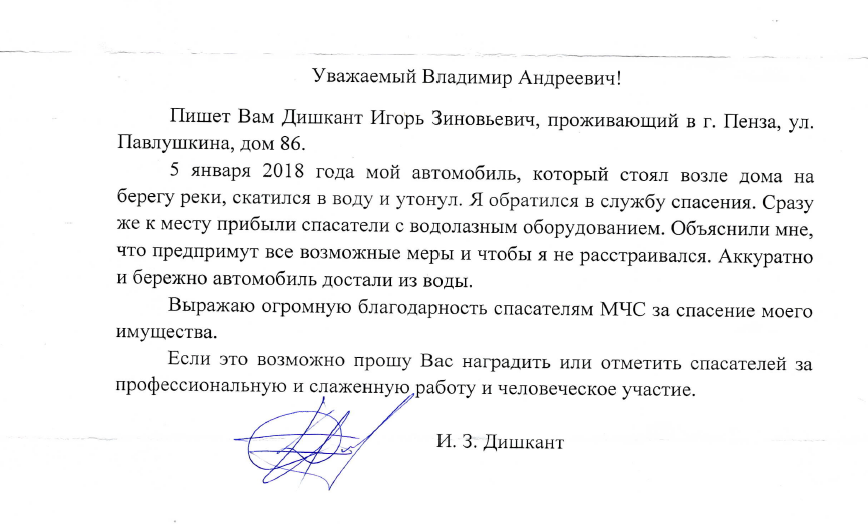 Уважаемый Владимир Андреевич!

Пишет Вам Дишкант Игорь Зиновьевич, проживающий в г. Пенза, ул. Павлушкина, дом 86.

5 января 2018 года мой автомобиль, который стоял возле дома на берегу реки, скатился в воду и утонул. Я обратился в службу спасения. Сразу же к месту прибыли спасатели с водолазным оборудованием. Объяснили мне, что предпримут все возможные меры и чтобы я не расстраивался. Аккуратно и бережно автомобиль достали из воды.

Выражаю огромную благодарность спасателям МЧС за спасение моего имущества.

Если это возможно прошу Вас наградить или отметить спасателей за профессиональную и слаженную работу и человеческое участие.

И. З. Дишкант